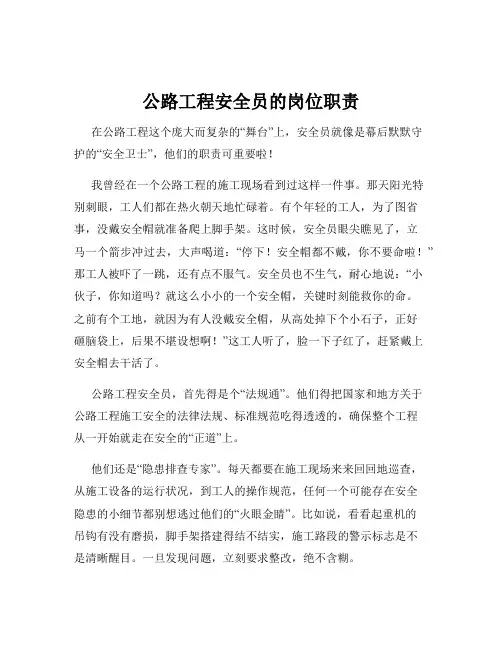 公路工程安全员的岗位职责

在公路工程这个庞大而复杂的“舞台”上，安全员就像是幕后默默守护的“安全卫士”，他们的职责可重要啦！

我曾经在一个公路工程的施工现场看到过这样一件事。那天阳光特别刺眼，工人们都在热火朝天地忙碌着。有个年轻的工人，为了图省事，没戴安全帽就准备爬上脚手架。这时候，安全员眼尖瞧见了，立马一个箭步冲过去，大声喝道：“停下！安全帽都不戴，你不要命啦！”那工人被吓了一跳，还有点不服气。安全员也不生气，耐心地说：“小伙子，你知道吗？就这么小小的一个安全帽，关键时刻能救你的命。之前有个工地，就因为有人没戴安全帽，从高处掉下个小石子，正好砸脑袋上，后果不堪设想啊！”这工人听了，脸一下子红了，赶紧戴上安全帽去干活了。

公路工程安全员，首先得是个“法规通”。他们得把国家和地方关于公路工程施工安全的法律法规、标准规范吃得透透的，确保整个工程从一开始就走在安全的“正道”上。

他们还是“隐患排查专家”。每天都要在施工现场来来回回地巡查，从施工设备的运行状况，到工人的操作规范，任何一个可能存在安全隐患的小细节都别想逃过他们的“火眼金睛”。比如说，看看起重机的吊钩有没有磨损，脚手架搭建得结不结实，施工路段的警示标志是不是清晰醒目。一旦发现问题，立刻要求整改，绝不含糊。